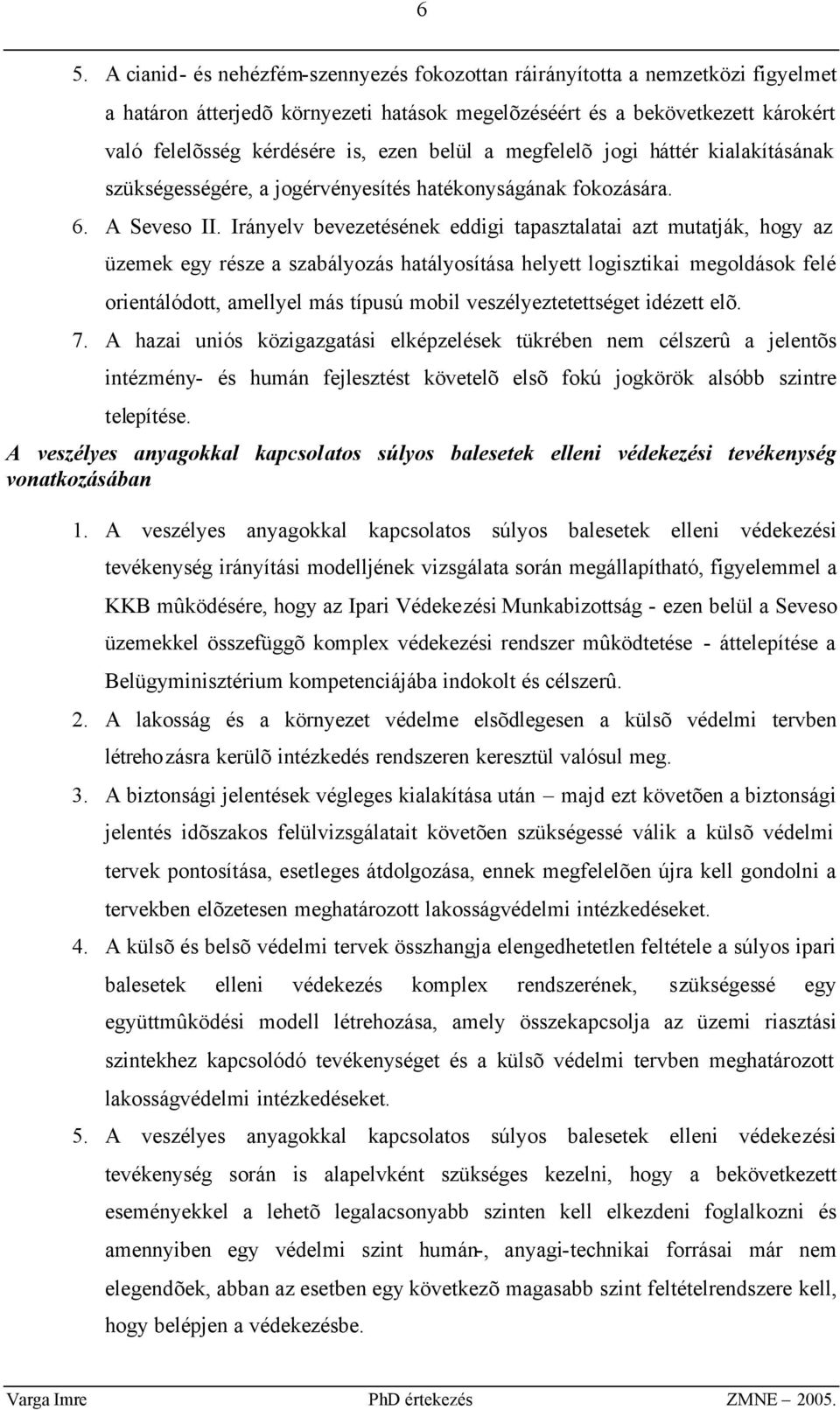 6

5. A cianid- és nehézfém-szennyezés fokozottan ráirányította a nemzetközi figyelmet a határon átterjedõ környezeti hatások megelõzéséért és a bekövetkezett károkért való felelõsség kérdésére is, ezen belül a megfelelõ jogi háttér kialakításának szükségességére, a jogérvényesítés hatékonyságának fokozására.

6. A Seveso II. Irányelv bevezetésének eddigi tapasztalatai azt mutatják, hogy az üzemek egy része a szabályozás hatályosítása helyett logisztikai megoldások felé orientálódott, amellyel más típusú mobil veszélyeztetettséget idézett elõ.

7. A hazai uniós közigazgatási elképzelések tükrében nem célszerû a jelentõs intézmény- és humán fejlesztést követelõ elsõ fokú jogkörök alsóbb szintre telepítése.

A veszélyes anyagokkal kapcsolatos súlyos balesetek elleni védekezési tevékenység vonatkozásában

1. A veszélyes anyagokkal kapcsolatos súlyos balesetek elleni védekezési tevékenység irányítási modelljének vizsgálata során megállapítható, figyelemmel a KKB mûködésére, hogy az Ipari Védekezési Munkabizottság - ezen belül a Seveso üzemekkel összefüggõ komplex védekezési rendszer mûködtetése - áttelepítése a Belügyminisztérium kompetenciájába indokolt és célszerû.

2. A lakosság és a környezet védelme elsõdlegesen a külsõ védelmi tervben létrehozásra kerülõ intézkedés rendszeren keresztül valósul meg.

3. A biztonsági jelentések végleges kialakítása után – majd ezt követõen a biztonsági jelentés idõszakos felülvizsgálatait követõen szükségessé válik a külsõ védelmi tervek pontosítása, esetleges átdolgozása, ennek megfelelõen újra kell gondolni a tervekben elõzetesen meghatározott lakosságvédelmi intézkedéseket.

4. A külsõ és belsõ védelmi tervek összhangja elengedhetetlen feltétele a súlyos ipari balesetek elleni védekezés komplex rendszerének, szükségessé egy együttmûködési modell létrehozása, amely összekapcsolja az üzemi riasztási szintekhez kapcsolódó tevékenységet és a külsõ védelmi tervben meghatározott lakosságvédelmi intézkedéseket.

5. A veszélyes anyagokkal kapcsolatos súlyos balesetek elleni védekezési tevékenység során is alapelvként szükséges kezelni, hogy a bekövetkezett eseményekkel a lehetõ legalacsonyabb szinten kell elkezdeni foglalkozni és amennyiben egy védelmi szint humán-, anyagi-technikai forrásai már nem elegendõek, abban az esetben egy következõ magasabb szint feltételrendszere kell, hogy belépjen a védekezésbe.

Varga Imre PhD értekezés ZMNE – 2005.